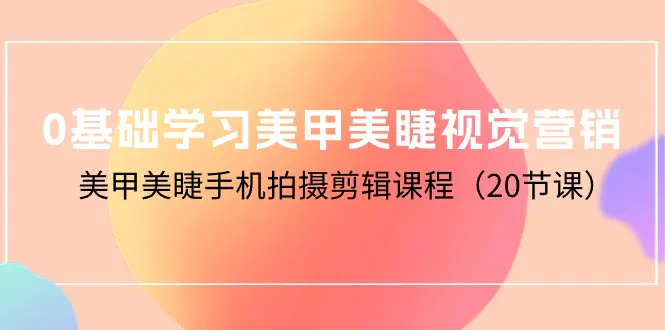 0基础学习美甲美睫视觉营销

美甲美睫手机拍摄剪辑课程（20节课）